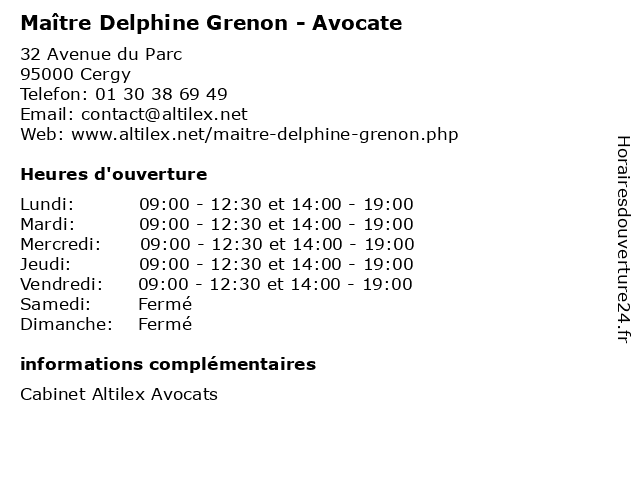 Maître Delphine Grenon - Avocate

32 Avenue du Parc
95000 Cergy
Telefon: 01 30 38 69 49
Email: contact@altilex.net
Web: www.altilex.net/maitre-delphine-grenon.php

Heures d'ouverture

| | |
|---|---|
| Lundi: | 09:00 - 12:30 et 14:00 - 19:00 |
| Mardi: | 09:00 - 12:30 et 14:00 - 19:00 |
| Mercredi: | 09:00 - 12:30 et 14:00 - 19:00 |
| Jeudi: | 09:00 - 12:30 et 14:00 - 19:00 |
| Vendredi: | 09:00 - 12:30 et 14:00 - 19:00 |
| Samedi: | Fermé |
| Dimanche: | Fermé |

informations complémentaires

Cabinet Altilex Avocats

Horairesdouverture24.fr